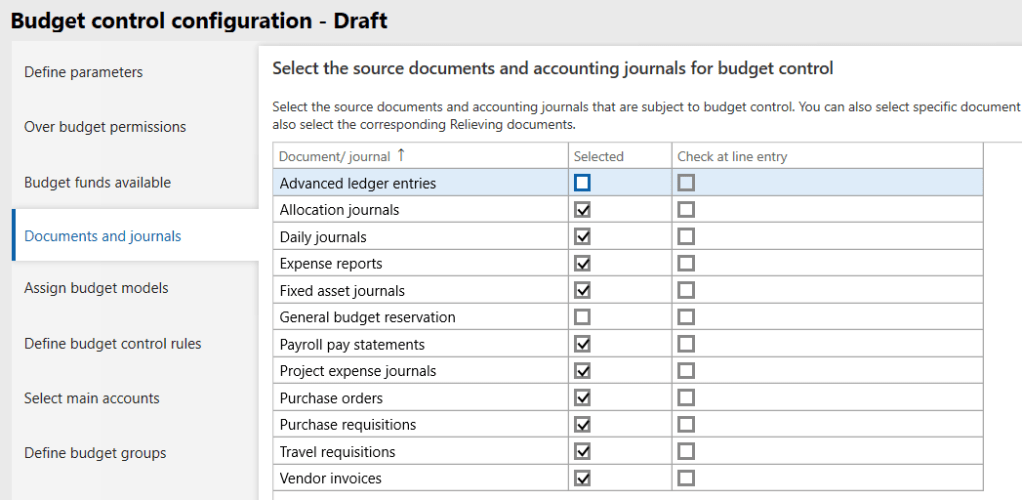 Budget control configuration - Draft

Define parameters

Over budget permissions

Budget funds available

Documents and journals

Assign budget models

Define budget control rules

Select main accounts

Define budget groups

Select the source documents and accounting journals for budget control

Select the source documents and accounting journals that are subject to budget control. You can also select specific document also select the corresponding Relieving documents.

| Document/ journal ↑ | Selected | Check at line entry |
|---|---|---|
| Advanced ledger entries | ☐ | ☐ |
| Allocation journals | ☑ | ☐ |
| Daily journals | ☑ | ☐ |
| Expense reports | ☑ | ☐ |
| Fixed asset journals | ☑ | ☐ |
| General budget reservation | ☐ | ☐ |
| Payroll pay statements | ☑ | ☐ |
| Project expense journals | ☑ | ☐ |
| Purchase orders | ☑ | ☐ |
| Purchase requisitions | ☑ | ☐ |
| Travel requisitions | ☑ | ☐ |
| Vendor invoices | ☑ | ☐ |